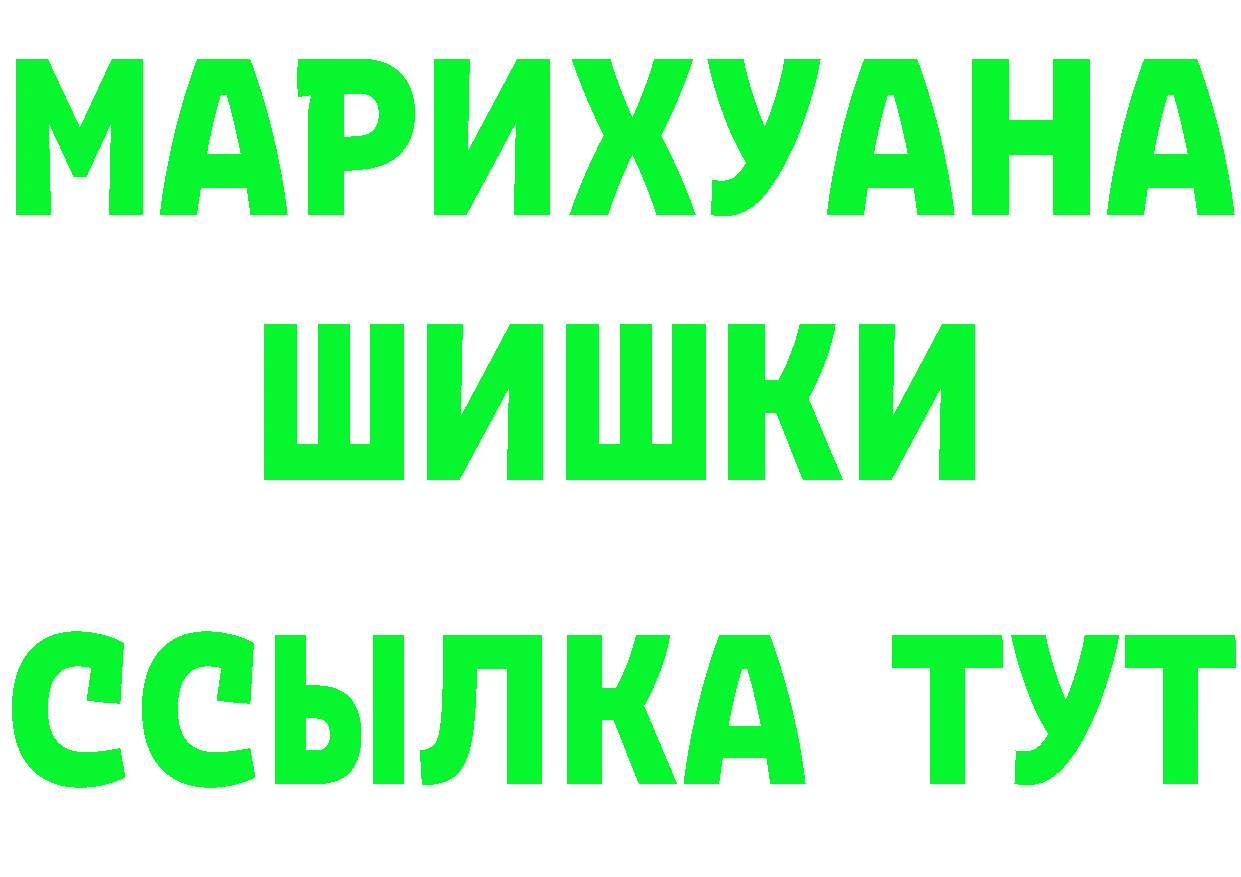 МАРИХУАНА
ШИШКИ
ССЫЛКА ТУТ